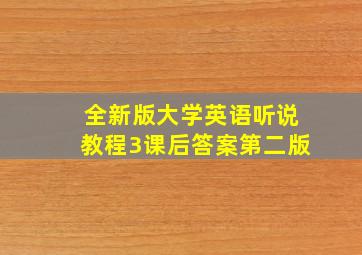 全新版大学英语听说教程3课后答案第二版